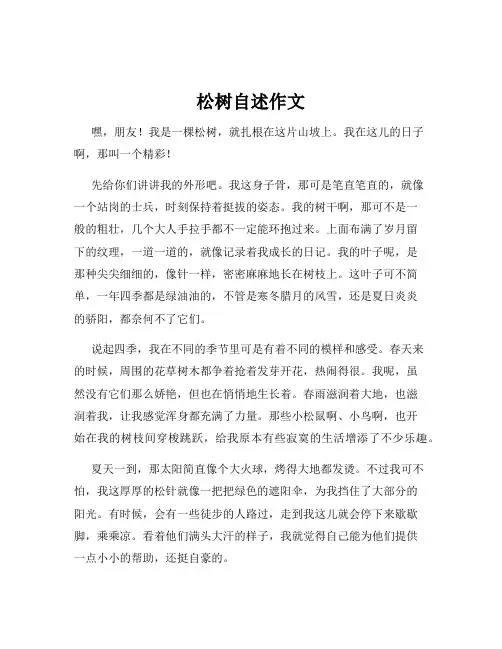 松树自述作文

嘿，朋友！我是一棵松树，就扎根在这片山坡上。我在这儿的日子啊，那叫一个精彩！

先给你们讲讲我的外形吧。我这身子骨，那可是笔直笔直的，就像一个站岗的士兵，时刻保持着挺拔的姿态。我的树干啊，那可不是一般的粗壮，几个大人手拉手都不一定能环抱过来。上面布满了岁月留下的纹理，一道一道的，就像记录着我成长的日记。我的叶子呢，是那种尖尖细细的，像针一样，密密麻麻地长在树枝上。这叶子可不简单，一年四季都是绿油油的，不管是寒冬腊月的风雪，还是夏日炎炎的骄阳，都奈何不了它们。

说起四季，我在不同的季节里可是有着不同的模样和感受。春天来的时候，周围的花草树木都争着抢着发芽开花，热闹得很。我呢，虽然没有它们那么娇艳，但也在悄悄地生长着。春雨滋润着大地，也滋润着我，让我感觉浑身都充满了力量。那些小松鼠啊、小鸟啊，也开始在我的树枝间穿梭跳跃，给我原本有些寂寞的生活增添了不少乐趣。

夏天一到，那太阳简直像个大火球，烤得大地都发烫。不过我可不怕，我这厚厚的松针就像一把把绿色的遮阳伞，为我挡住了大部分的阳光。有时候，会有一些徒步的人路过，走到我这儿就会停下来歇歇脚，乘乘凉。看着他们满头大汗的样子，我就觉得自己能为他们提供一点小小的帮助，还挺自豪的。